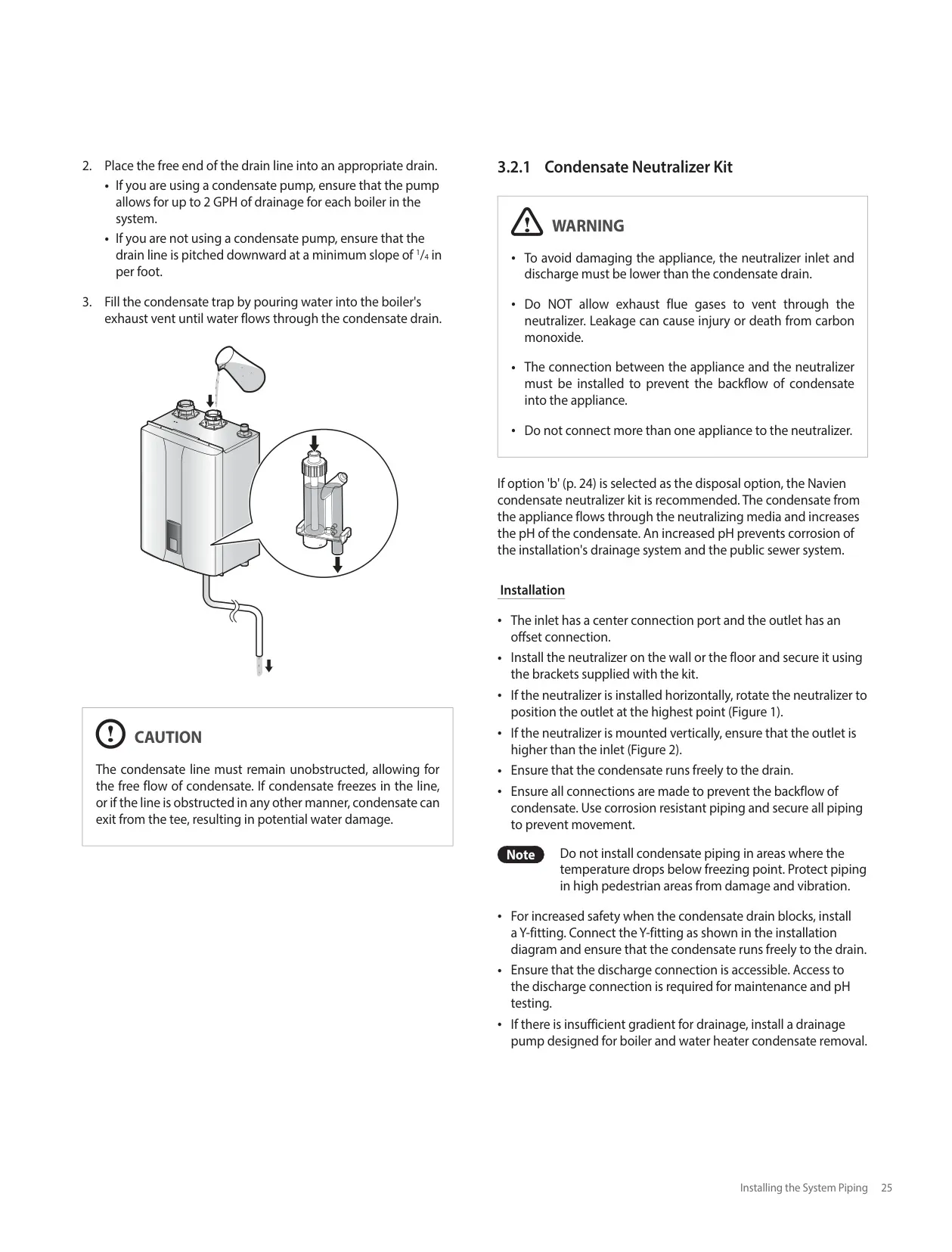 2. Place the free end of the drain line into an appropriate drain.
• If you are using a condensate pump, ensure that the pump allows for up to 2 GPH of drainage for each boiler in the system.
• If you are not using a condensate pump, ensure that the drain line is pitched downward at a minimum slope of $^1/_4$ in per foot.

3. Fill the condensate trap by pouring water into the boiler's exhaust vent until water flows through the condensate drain.

CAUTION

The condensate line must remain unobstructed, allowing for the free flow of condensate. If condensate freezes in the line, or if the line is obstructed in any other manner, condensate can exit from the tee, resulting in potential water damage.

3.2.1 Condensate Neutralizer Kit

WARNING

• To avoid damaging the appliance, the neutralizer inlet and discharge must be lower than the condensate drain.

• Do NOT allow exhaust flue gases to vent through the neutralizer. Leakage can cause injury or death from carbon monoxide.

• The connection between the appliance and the neutralizer must be installed to prevent the backflow of condensate into the appliance.

• Do not connect more than one appliance to the neutralizer.

If option 'b' (p. 24) is selected as the disposal option, the Navien condensate neutralizer kit is recommended. The condensate from the appliance flows through the neutralizing media and increases the pH of the condensate. An increased pH prevents corrosion of the installation's drainage system and the public sewer system.

Installation

• The inlet has a center connection port and the outlet has an offset connection.
• Install the neutralizer on the wall or the floor and secure it using the brackets supplied with the kit.
• If the neutralizer is installed horizontally, rotate the neutralizer to position the outlet at the highest point (Figure 1).
• If the neutralizer is mounted vertically, ensure that the outlet is higher than the inlet (Figure 2).
• Ensure that the condensate runs freely to the drain.
• Ensure all connections are made to prevent the backflow of condensate. Use corrosion resistant piping and secure all piping to prevent movement.

Note Do not install condensate piping in areas where the temperature drops below freezing point. Protect piping in high pedestrian areas from damage and vibration.

• For increased safety when the condensate drain blocks, install a Y-fitting. Connect the Y-fitting as shown in the installation diagram and ensure that the condensate runs freely to the drain.
• Ensure that the discharge connection is accessible. Access to the discharge connection is required for maintenance and pH testing.
• If there is insufficient gradient for drainage, install a drainage pump designed for boiler and water heater condensate removal.

Installing the System Piping 25